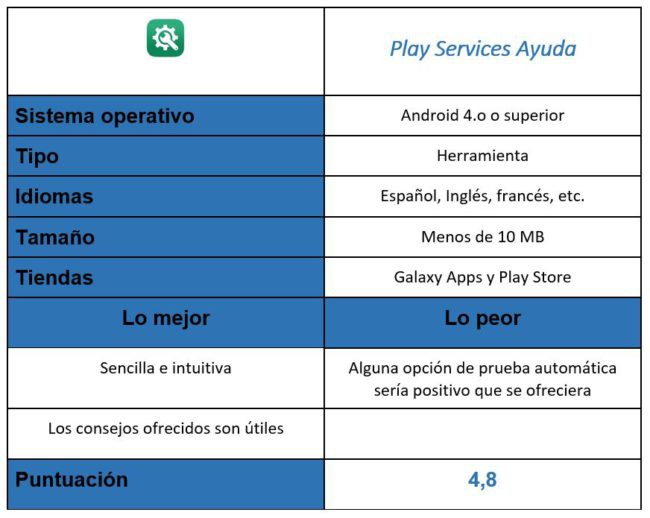 | | Play Services Ayuda |
|---|---|
| Sistema operativo | Android 4.o o superior |
| Tipo | Herramienta |
| Idiomas | Español, Inglés, francés, etc. |
| Tamaño | Menos de 10 MB |
| Tiendas | Galaxy Apps y Play Store |
| Lo mejor | Lo peor |
| Sencilla e intuitiva | Alguna opción de prueba automática sería positivo que se ofreciera |
| Los consejos ofrecidos son útiles | |
| Puntuación | 4,8 |